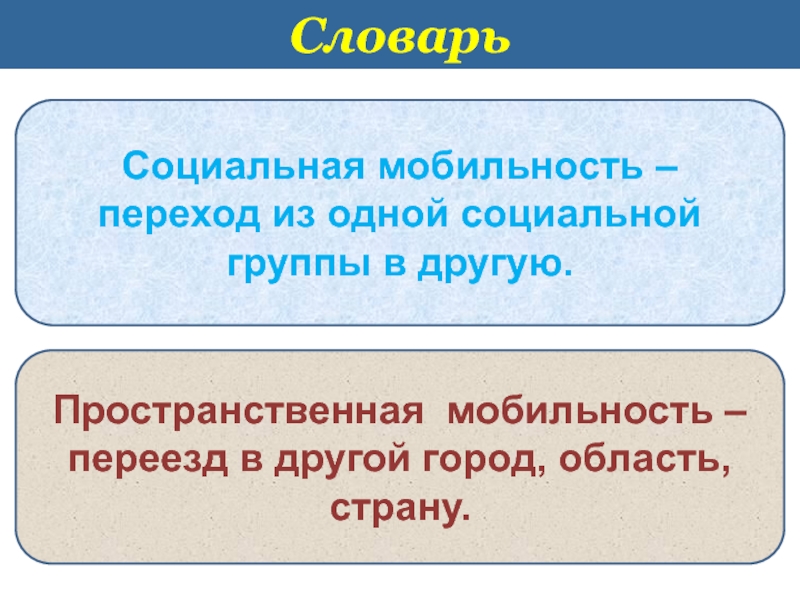 Словарь

Социальная мобильность – переход из одной социальной группы в другую.

Пространственная мобильность – переезд в другой город, область, страну.